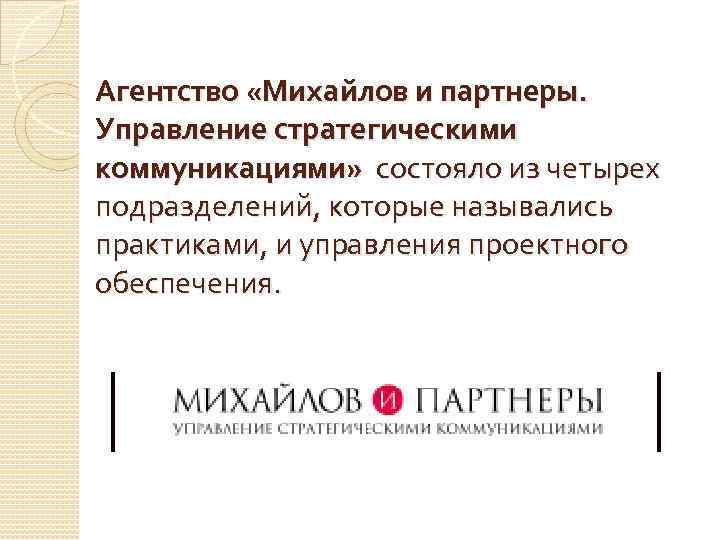 Агентство «Михайлов и партнеры. Управление стратегическими коммуникациями» состояло из четырех подразделений, которые назывались практиками, и управления проектного обеспечения.

МИХАЙЛОВ И ПАРТНЕРЫ
УПРАВЛЕНИЕ СТРАТЕГИЧЕСКИМИ КОММУНИКАЦИЯМИ